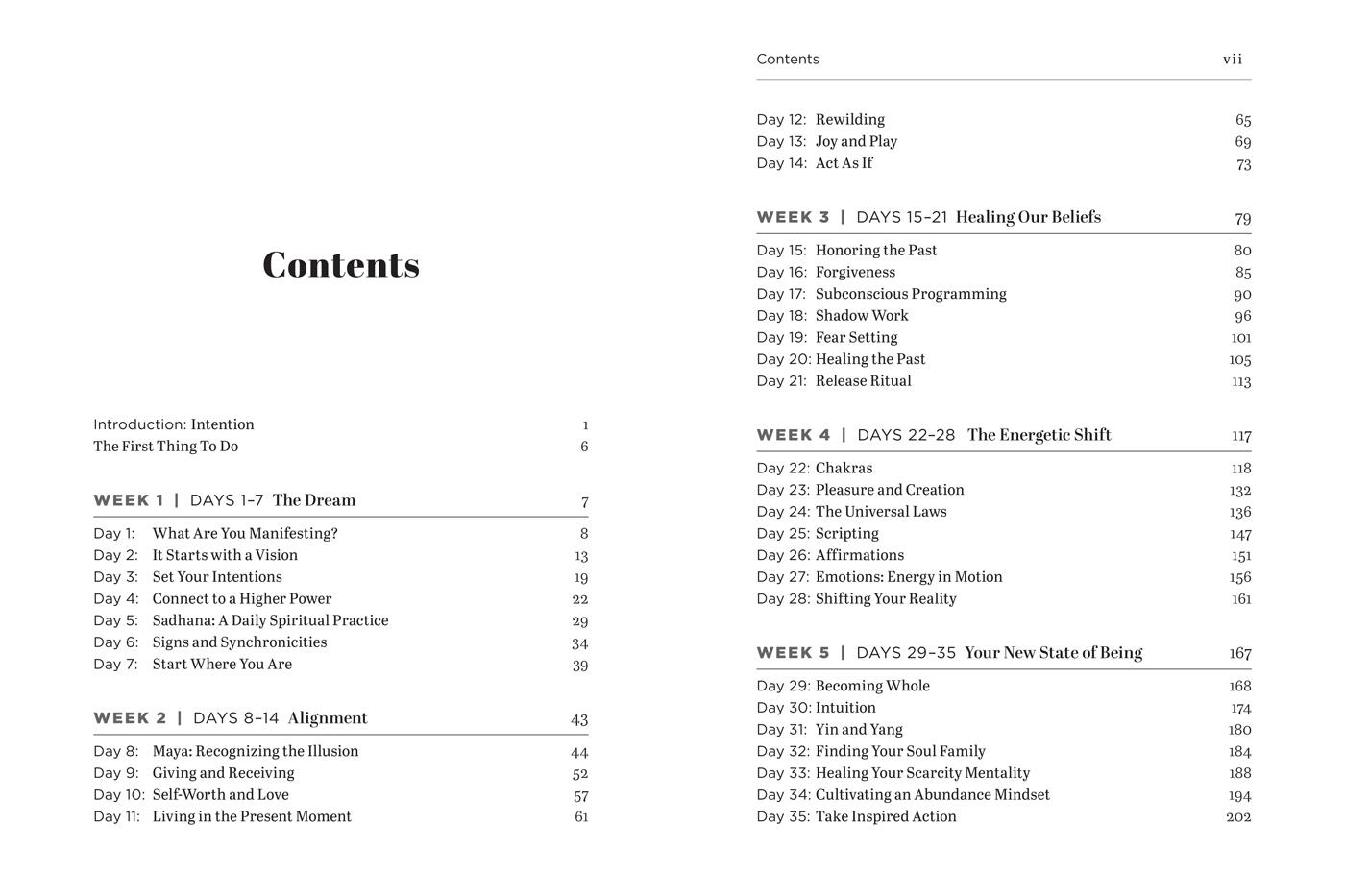 Contents

Introduction: Intention 1
The First Thing To Do 6

WEEK 1 | DAYS 1–7 The Dream 7

Day 1: What Are You Manifesting? 8
Day 2: It Starts with a Vision 13
Day 3: Set Your Intentions 19
Day 4: Connect to a Higher Power 22
Day 5: Sadhana: A Daily Spiritual Practice 29
Day 6: Signs and Synchronicities 34
Day 7: Start Where You Are 39

WEEK 2 | DAYS 8–14 Alignment 43

Day 8: Maya: Recognizing the Illusion 44
Day 9: Giving and Receiving 52
Day 10: Self-Worth and Love 57
Day 11: Living in the Present Moment 61

Contents vii

Day 12: Rewilding 65
Day 13: Joy and Play 69
Day 14: Act As If 73

WEEK 3 | DAYS 15–21 Healing Our Beliefs 79

Day 15: Honoring the Past 80
Day 16: Forgiveness 85
Day 17: Subconscious Programming 90
Day 18: Shadow Work 96
Day 19: Fear Setting 101
Day 20: Healing the Past 105
Day 21: Release Ritual 113

WEEK 4 | DAYS 22–28 The Energetic Shift 117

Day 22: Chakras 118
Day 23: Pleasure and Creation 132
Day 24: The Universal Laws 136
Day 25: Scripting 147
Day 26: Affirmations 151
Day 27: Emotions: Energy in Motion 156
Day 28: Shifting Your Reality 161

WEEK 5 | DAYS 29–35 Your New State of Being 167

Day 29: Becoming Whole 168
Day 30: Intuition 174
Day 31: Yin and Yang 180
Day 32: Finding Your Soul Family 184
Day 33: Healing Your Scarcity Mentality 188
Day 34: Cultivating an Abundance Mindset 194
Day 35: Take Inspired Action 202